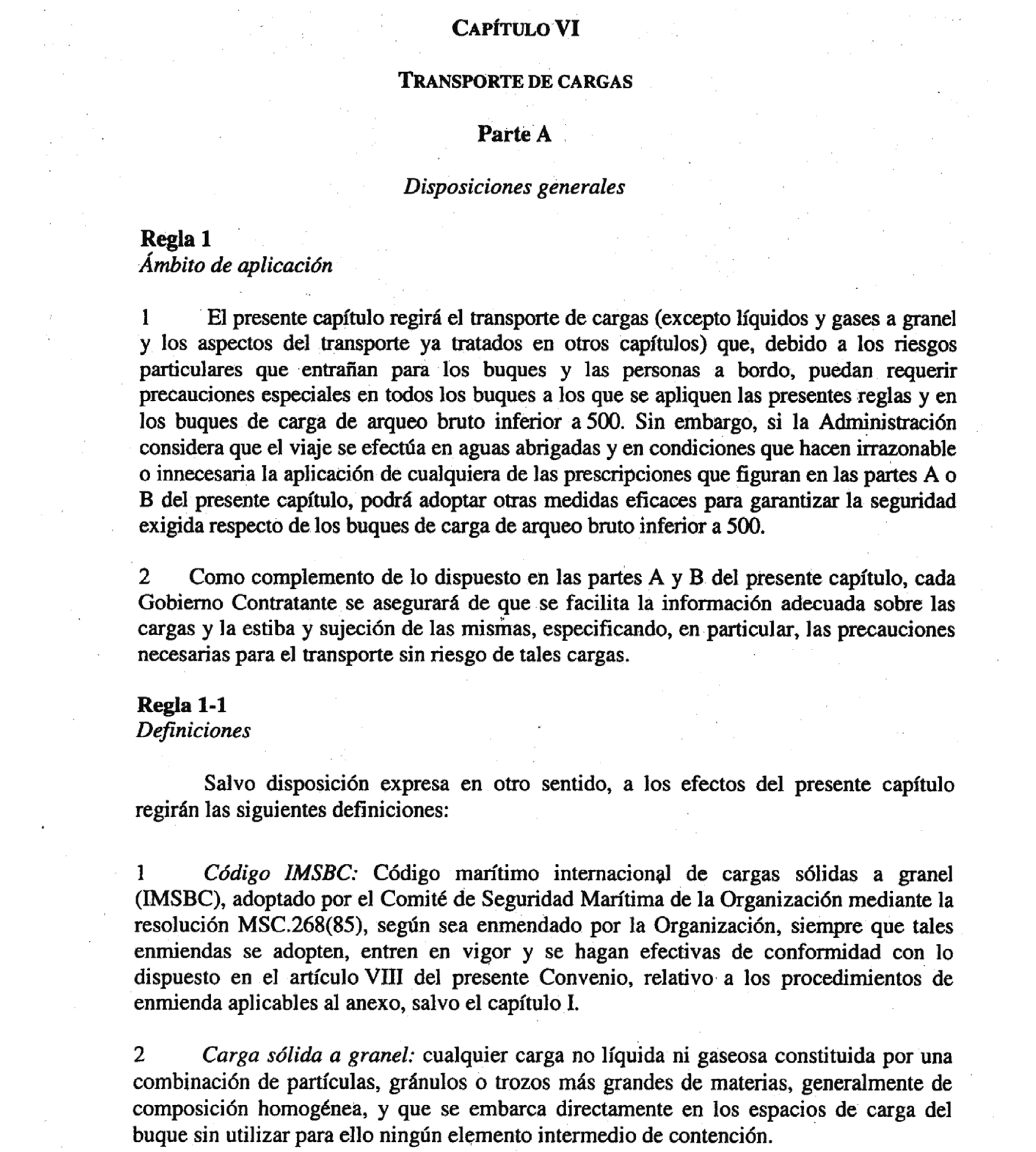 CAPÍTULO VI

TRANSPORTE DE CARGAS

Parte A

Disposiciones generales

Regla 1
Ámbito de aplicación

1 El presente capítulo regirá el transporte de cargas (excepto líquidos y gases a granel y los aspectos del transporte ya tratados en otros capítulos) que, debido a los riesgos particulares que entrañan para los buques y las personas a bordo, puedan requerir precauciones especiales en todos los buques a los que se apliquen las presentes reglas y en los buques de carga de arqueo bruto inferior a 500. Sin embargo, si la Administración considera que el viaje se efectúa en aguas abrigadas y en condiciones que hacen irrazonable o innecesaria la aplicación de cualquiera de las prescripciones que figuran en las partes A o B del presente capítulo, podrá adoptar otras medidas eficaces para garantizar la seguridad exigida respecto de los buques de carga de arqueo bruto inferior a 500.

2 Como complemento de lo dispuesto en las partes A y B del presente capítulo, cada Gobierno Contratante se asegurará de que se facilita la información adecuada sobre las cargas y la estiba y sujeción de las mismas, especificando, en particular, las precauciones necesarias para el transporte sin riesgo de tales cargas.

Regla 1-1
Definiciones

Salvo disposición expresa en otro sentido, a los efectos del presente capítulo regirán las siguientes definiciones:

1 Código IMSBC: Código marítimo internacional de cargas sólidas a granel (IMSBC), adoptado por el Comité de Seguridad Marítima de la Organización mediante la resolución MSC.268(85), según sea enmendado por la Organización, siempre que tales enmiendas se adopten, entren en vigor y se hagan efectivas de conformidad con lo dispuesto en el artículo VIII del presente Convenio, relativo a los procedimientos de enmienda aplicables al anexo, salvo el capítulo I.

2 Carga sólida a granel: cualquier carga no líquida ni gaseosa constituida por una combinación de partículas, gránulos o trozos más grandes de materias, generalmente de composición homogénea, y que se embarca directamente en los espacios de carga del buque sin utilizar para ello ningún elemento intermedio de contención.